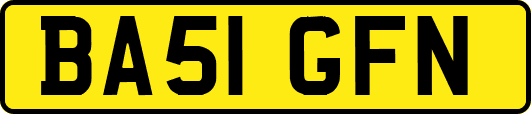 BA51 GFN